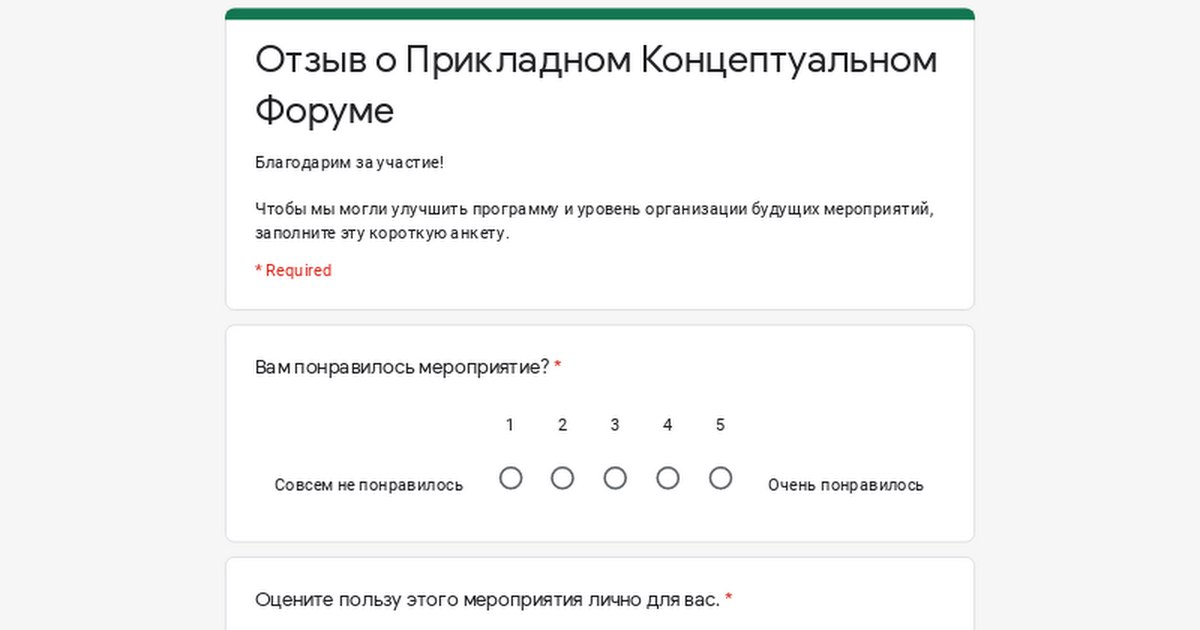 Отзыв о Прикладном Концептуальном Форуме

Благодарим за участие!

Чтобы мы могли улучшить программу и уровень организации будущих мероприятий, заполните эту короткую анкету.

* Required

Вам понравилось мероприятие? *

1 2 3 4 5

Совсем не понравилось Очень понравилось

Оцените пользу этого мероприятия лично для вас. *